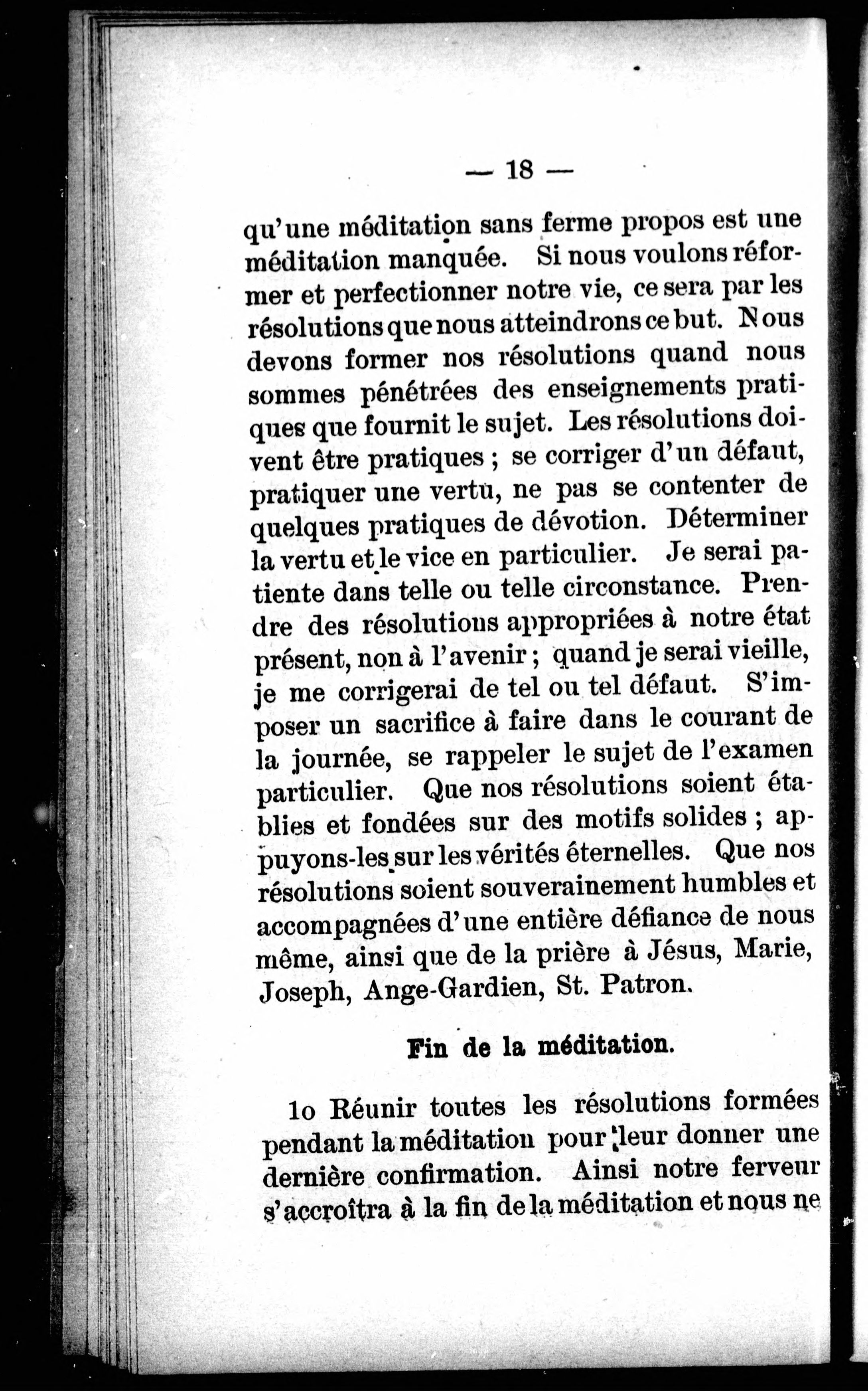 — 18 —

qu'une méditation sans ferme propos est une méditation manquée. Si nous voulons réformer et perfectionner notre vie, ce sera par les résolutions que nous atteindrons ce but. Nous devons former nos résolutions quand nous sommes pénétrées des enseignements pratiques que fournit le sujet. Les résolutions doivent être pratiques ; se corriger d'un défaut, pratiquer une vertu, ne pas se contenter de quelques pratiques de dévotion. Déterminer la vertu et le vice en particulier. Je serai patiente dans telle ou telle circonstance. Prendre des résolutions appropriées à notre état présent, non à l'avenir ; quand je serai vieille, je me corrigerai de tel ou tel défaut. S'imposer un sacrifice à faire dans le courant de la journée, se rappeler le sujet de l'examen particulier. Que nos résolutions soient établies et fondées sur des motifs solides ; appuyons-les sur les vérités éternelles. Que nos résolutions soient souverainement humbles et accompagnées d'une entière défiance de nous même, ainsi que de la prière à Jésus, Marie, Joseph, Ange-Gardien, St. Patron.

Fin de la méditation.

1o Réunir toutes les résolutions formées pendant la méditation pour leur donner une dernière confirmation. Ainsi notre ferveur s'accroîtra à la fin de la méditation et nous ne